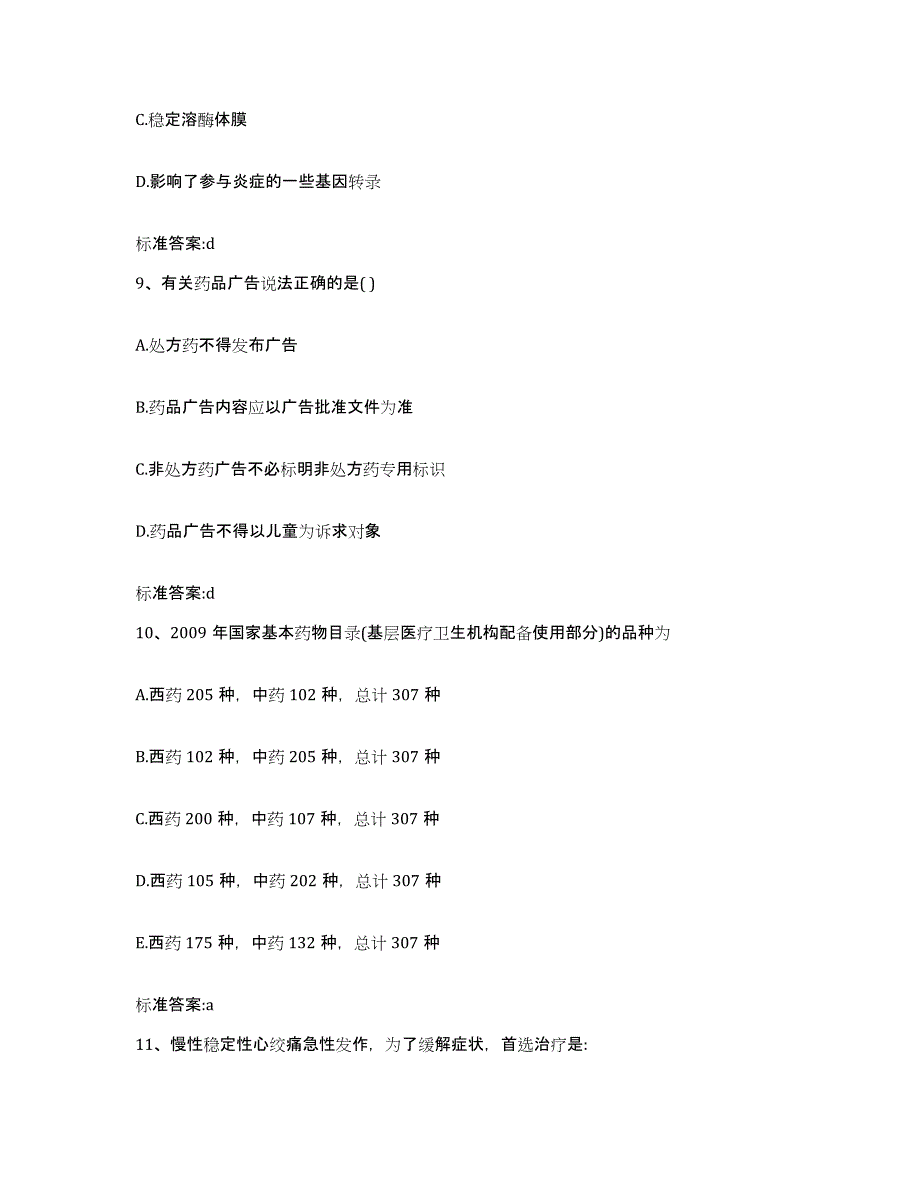 C.稳定溶酶体膜

D.影响了参与炎症的一些基因转录

标准答案:d

9、有关药品广告说法正确的是( )

A.处方药不得发布广告

B.药品广告内容应以广告批准文件为准

C.非处方药广告不必标明非处方药专用标识

D.药品广告不得以儿童为诉求对象

标准答案:d

10、2009 年国家基本药物目录(基层医疗卫生机构配备使用部分)的品种为

A.西药 205 种，中药 102 种，总计 307 种

B.西药 102 种，中药 205 种，总计 307 种

C.西药 200 种，中药 107 种，总计 307 种

D.西药 105 种，中药 202 种，总计 307 种

E.西药 175 种，中药 132 种，总计 307 种

标准答案:a

11、慢性稳定性心绞痛急性发作，为了缓解症状，首选治疗是: